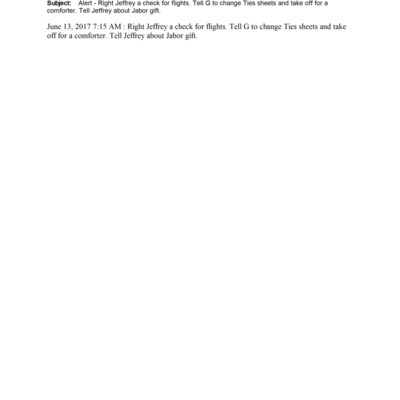 Subject: Alert - Right Jeffrey a check for flights. Tell G to change Ties sheets and take off for a comforter. Tell Jeffrey about Jabor gift.

June 13, 2017 7:15 AM : Right Jeffrey a check for flights. Tell G to change Ties sheets and take off for a comforter. Tell Jeffrey about Jabor gift.